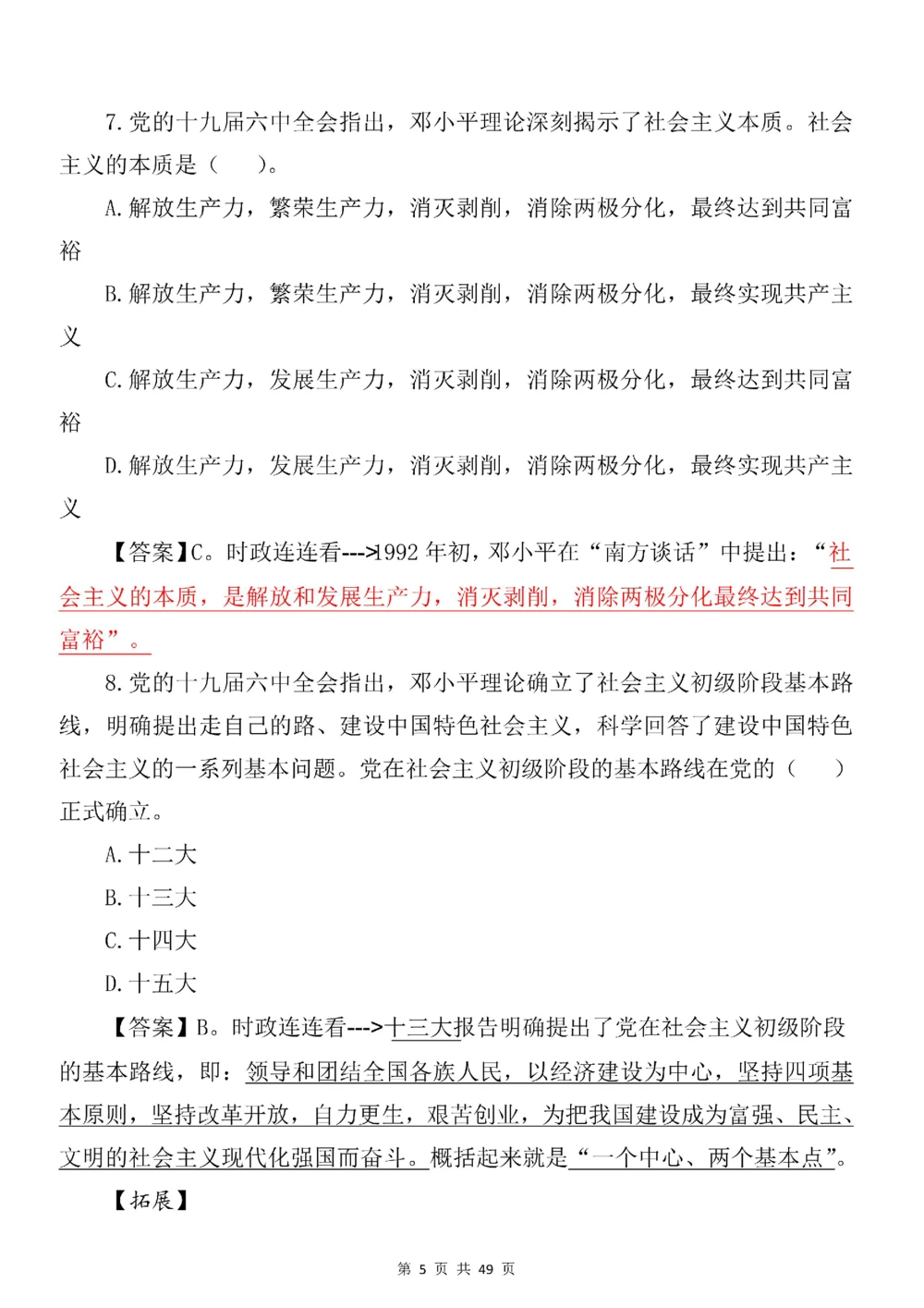 7.党的十九届六中全会指出，邓小平理论深刻揭示了社会主义本质。社会主义的本质是（　　）。

A.解放生产力，繁荣生产力，消灭剥削，消除两极分化，最终达到共同富裕

B.解放生产力，繁荣生产力，消灭剥削，消除两极分化，最终实现共产主义

C.解放生产力，发展生产力，消灭剥削，消除两极分化，最终达到共同富裕

D.解放生产力，发展生产力，消灭剥削，消除两极分化，最终实现共产主义

【答案】C。时政连连看--->1992 年初，邓小平在“南方谈话”中提出：“社会主义的本质，是解放和发展生产力，消灭剥削，消除两极分化最终达到共同富裕”。

8.党的十九届六中全会指出，邓小平理论确立了社会主义初级阶段基本路线，明确提出走自己的路、建设中国特色社会主义，科学回答了建设中国特色社会主义的一系列基本问题。党在社会主义初级阶段的基本路线在党的（　　）正式确立。

A.十二大

B.十三大

C.十四大

D.十五大

【答案】B。时政连连看--->十三大报告明确提出了党在社会主义初级阶段的基本路线，即：领导和团结全国各族人民，以经济建设为中心，坚持四项基本原则，坚持改革开放，自力更生，艰苦创业，为把我国建设成为富强、民主、文明的社会主义现代化强国而奋斗。概括起来就是“一个中心、两个基本点”。

【拓展】

第 5 页 共 49 页